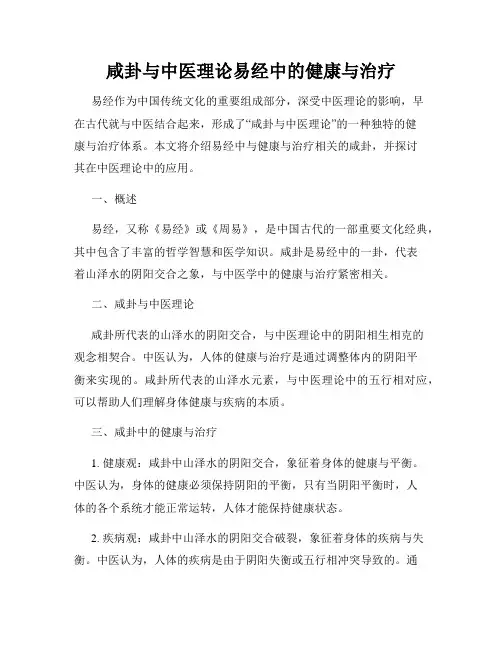 咸卦与中医理论易经中的健康与治疗

易经作为中国传统文化的重要组成部分，深受中医理论的影响，早在古代就与中医结合起来，形成了“咸卦与中医理论”的一种独特的健康与治疗体系。本文将介绍易经中与健康与治疗相关的咸卦，并探讨其在中医理论中的应用。

一、概述

易经，又称《易经》或《周易》，是中国古代的一部重要文化经典，其中包含了丰富的哲学智慧和医学知识。咸卦是易经中的一卦，代表着山泽水的阴阳交合之象，与中医学中的健康与治疗紧密相关。

二、咸卦与中医理论

咸卦所代表的山泽水的阴阳交合，与中医理论中的阴阳相生相克的观念相契合。中医认为，人体的健康与治疗是通过调整体内的阴阳平衡来实现的。咸卦所代表的山泽水元素，与中医理论中的五行相对应，可以帮助人们理解身体健康与疾病的本质。

三、咸卦中的健康与治疗

1. 健康观：咸卦中山泽水的阴阳交合，象征着身体的健康与平衡。中医认为，身体的健康必须保持阴阳的平衡，只有当阴阳平衡时，人体的各个系统才能正常运转，人体才能保持健康状态。

2. 疾病观：咸卦中山泽水的阴阳交合破裂，象征着身体的疾病与失衡。中医认为，人体的疾病是由于阴阳失衡或五行相冲突导致的。通